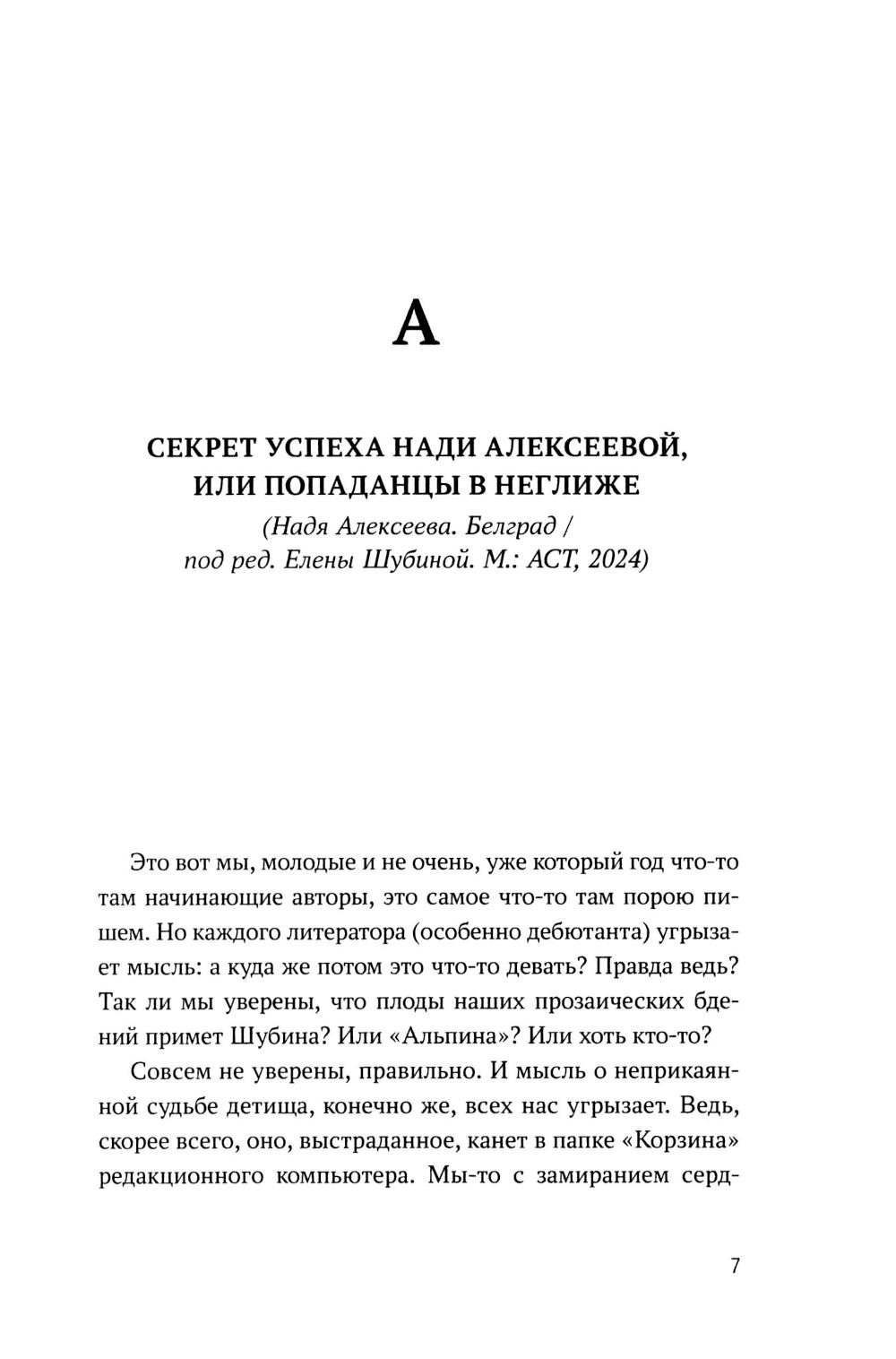 А

СЕКРЕТ УСПЕХА НАДИ АЛЕКСЕЕВОЙ, ИЛИ ПОПАДАНЦЫ В НЕГЛИЖЕ
(Надя Алексеева. Белград / под ред. Елены Шубиной. М.: АСТ, 2024)

Это вот мы, молодые и не очень, уже который год что-то там начинающие авторы, это самое что-то там порою пишем. Но каждого литератора (особенно дебютанта) угрызает мысль: а куда же потом это что-то девать? Правда ведь? Так ли мы уверены, что плоды наших прозаических бдений примет Шубина? Или «Альпина»? Или хоть кто-то?

Совсем не уверены, правильно. И мысль о неприкаянной судьбе детища, конечно же, всех нас угрызает. Ведь, скорее всего, оно, выстраданное, канет в папке «Корзина» редакционного компьютера. Мы-то с замиранием серд-

7